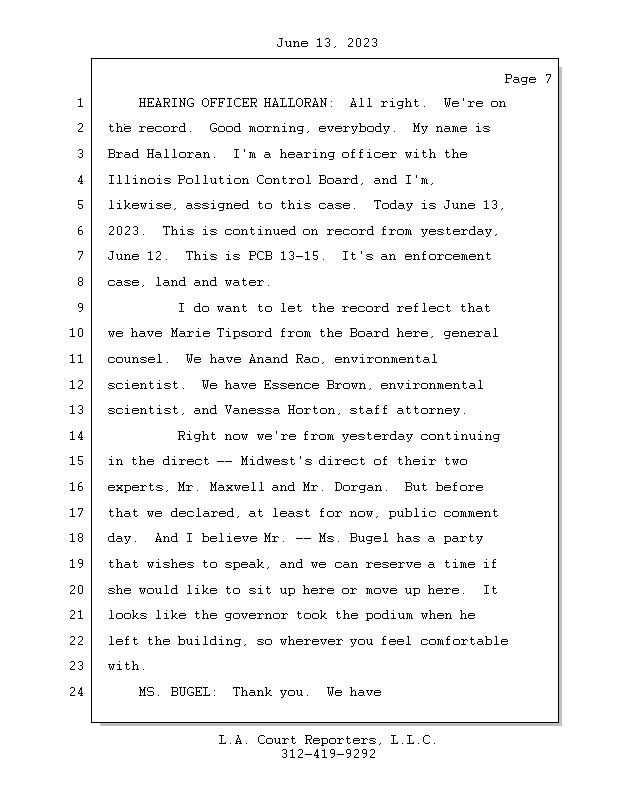 June 13, 2023

Page 7

1 HEARING OFFICER HALLORAN: All right. We're on
2 the record. Good morning, everybody. My name is
3 Brad Halloran. I'm a hearing officer with the
4 Illinois Pollution Control Board, and I'm,
5 likewise, assigned to this case. Today is June 13,
6 2023. This is continued on record from yesterday,
7 June 12. This is PCB 13-15. It's an enforcement
8 case, land and water.
9 I do want to let the record reflect that
10 we have Marie Tipsord from the Board here, general
11 counsel. We have Anand Rao, environmental
12 scientist. We have Essence Brown, environmental
13 scientist, and Vanessa Horton, staff attorney.
14 Right now we're from yesterday continuing
15 in the direct -- Midwest's direct of their two
16 experts, Mr. Maxwell and Mr. Dorgan. But before
17 that we declared, at least for now, public comment
18 day. And I believe Mr. -- Ms. Bugel has a party
19 that wishes to speak, and we can reserve a time if
20 she would like to sit up here or move up here. It
21 looks like the governor took the podium when he
22 left the building, so wherever you feel comfortable
23 with.
24 MS. BUGEL: Thank you. We have

L.A. Court Reporters, L.L.C.
312-419-9292